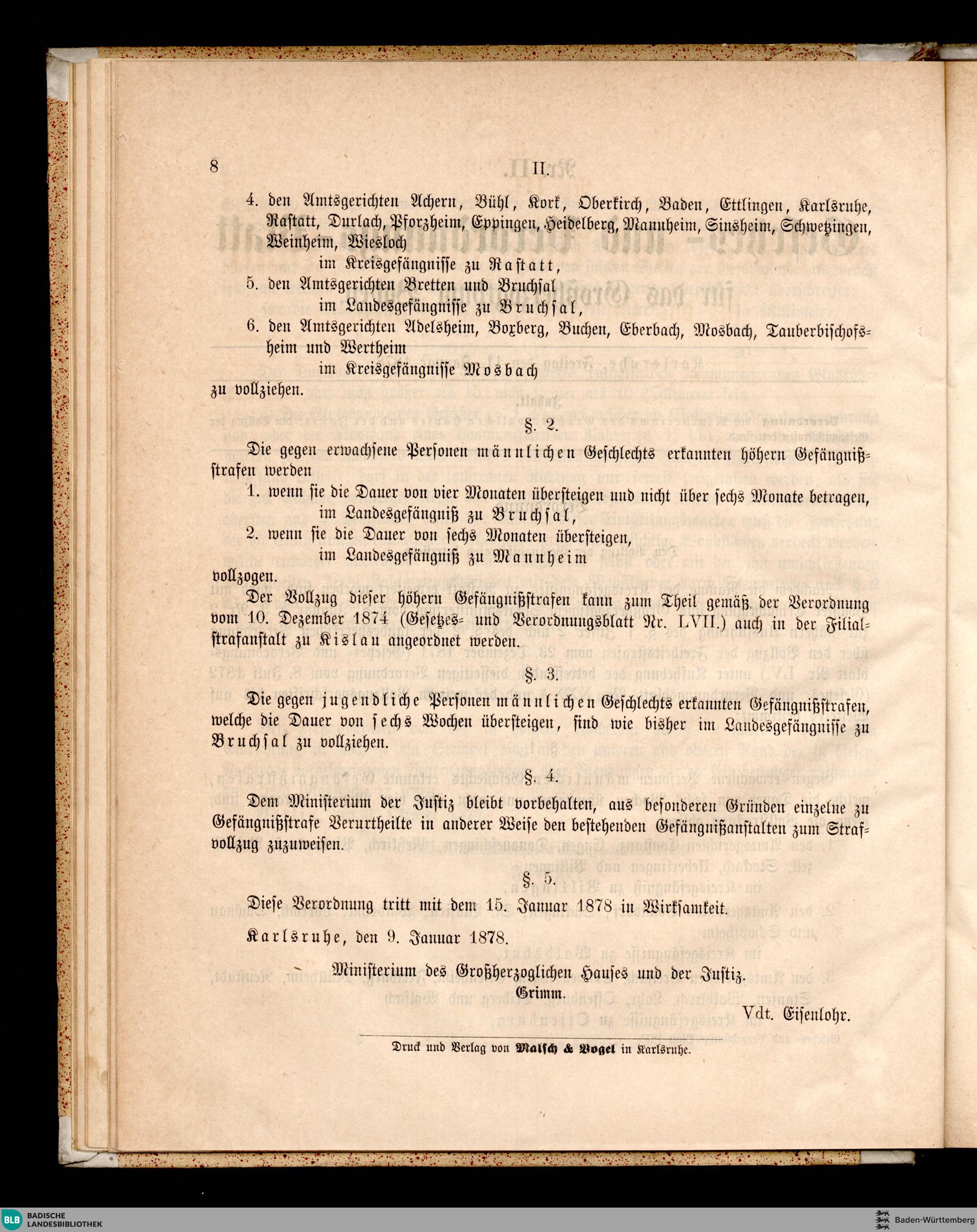 8 II.

4. den Amtsgerichten Achern, Bühl, Kork, Oberkirch, Baden, Ettlingen, Karlsruhe, Rastatt, Durlach, Pforzheim, Eppingen, Heidelberg, Mannheim, Sinsheim, Schwetzingen, Weinheim, Wiesloch
im Kreisgefängnisse zu Rastatt,
5. den Amtsgerichten Bretten und Bruchsal
im Landesgefängnisse zu Bruchsal,
6. den Amtsgerichten Adelsheim, Boxberg, Buchen, Eberbach, Mosbach, Tauberbischofsheim und Wertheim
im Kreisgefängnisse Mosbach
zu vollziehen.

§. 2.

Die gegen erwachsene Personen männlichen Geschlechts erkannten höhern Gefängnißstrafen werden
1. wenn sie die Dauer von vier Monaten übersteigen und nicht über sechs Monate betragen,
im Landesgefängniß zu Bruchsal,
2. wenn sie die Dauer von sechs Monaten übersteigen,
im Landesgefängniß zu Mannheim
vollzogen.

Der Vollzug dieser höhern Gefängnißstrafen kann zum Theil gemäß der Verordnung vom 10. Dezember 1874 (Gesetzes- und Verordnungsblatt Nr. LVII.) auch in der Filialstrafanstalt zu Kislau angeordnet werden.

§. 3.

Die gegen jugendliche Personen männlichen Geschlechts erkannten Gefängnißstrafen, welche die Dauer von sechs Wochen übersteigen, sind wie bisher im Landesgefängnisse zu Bruchsal zu vollziehen.

§. 4.

Dem Ministerium der Justiz bleibt vorbehalten, aus besonderen Gründen einzelne zu Gefängnißstrafe Verurtheilte in anderer Weise den bestehenden Gefängnißanstalten zum Strafvollzug zuzuweisen.

§. 5.

Diese Verordnung tritt mit dem 15. Januar 1878 in Wirksamkeit.

Karlsruhe, den 9. Januar 1878.

Ministerium des Großherzoglichen Hauses und der Justiz.
Grimm.

Vdt. Eisenlohr.

Druck und Verlag von Malsch & Vogel in Karlsruhe.

BLB BADISCHE LANDESBIBLIOTHEK
Baden-Württemberg